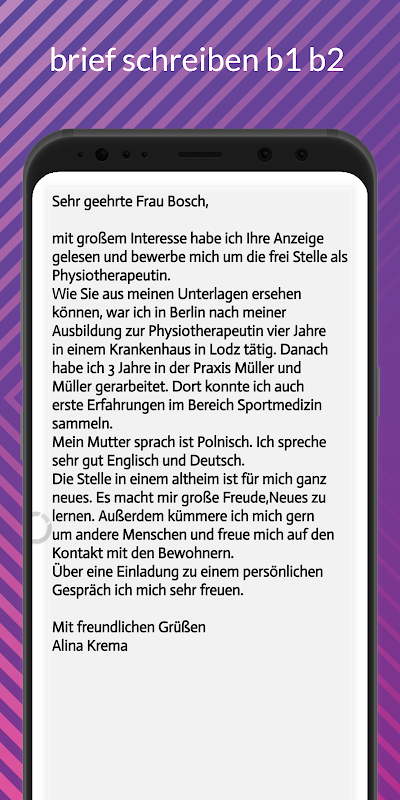 brief schreiben b1 b2

Sehr geehrte Frau Bosch,

mit großem Interesse habe ich Ihre Anzeige gelesen und bewerbe mich um die frei Stelle als Physiotherapeutin.
Wie Sie aus meinen Unterlagen ersehen können, war ich in Berlin nach meiner Ausbildung zur Physiotherapeutin vier Jahre in einem Krankenhaus in Lodz tätig. Danach habe ich 3 Jahre in der Praxis Müller und Müller gerarbeitet. Dort konnte ich auch erste Erfahrungen im Bereich Sportmedizin sammeln.
Mein Mutter sprach ist Polnisch. Ich spreche sehr gut Englisch und Deutsch.
Die Stelle in einem altheim ist für mich ganz neues. Es macht mir große Freude,Neues zu lernen. Außerdem kümmere ich mich gern um andere Menschen und freue mich auf den Kontakt mit den Bewohnern.
Über eine Einladung zu einem persönlichen Gespräch ich mich sehr freuen.

Mit freundlichen Grüßen
Alina Krema